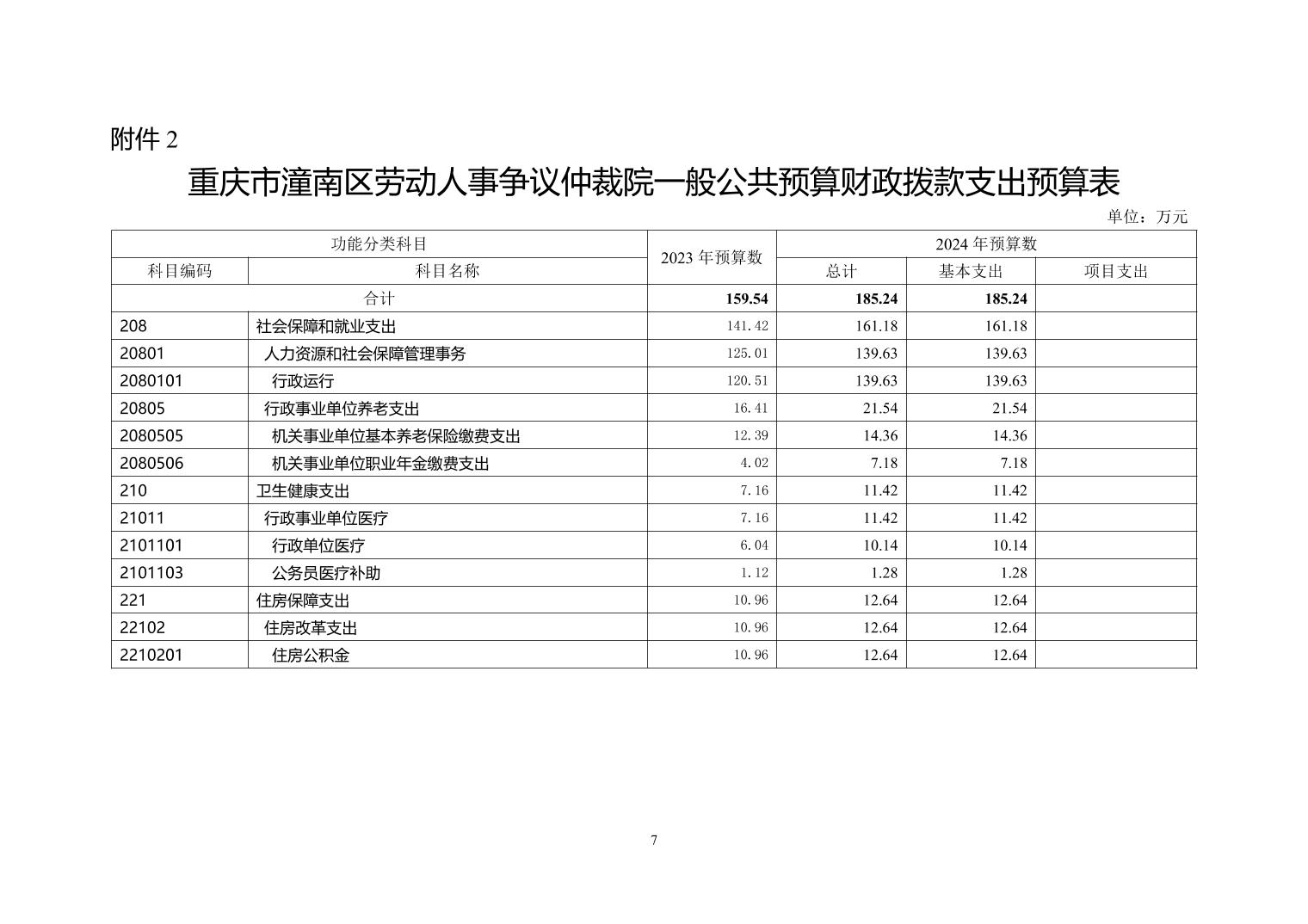 附件 2

重庆市潼南区劳动人事争议仲裁院一般公共预算财政拨款支出预算表

单位：万元

| 功能分类科目 | | 2023 年预算数 | 2024 年预算数 | | |
|---|---|---|---|---|---|
| 科目编码 | 科目名称 | | 总计 | 基本支出 | 项目支出 |
| 合计 | | 159.54 | 185.24 | 185.24 | |
| 208 | 社会保障和就业支出 | 141.42 | 161.18 | 161.18 | |
| 20801 | 人力资源和社会保障管理事务 | 125.01 | 139.63 | 139.63 | |
| 2080101 | 行政运行 | 120.51 | 139.63 | 139.63 | |
| 20805 | 行政事业单位养老支出 | 16.41 | 21.54 | 21.54 | |
| 2080505 | 机关事业单位基本养老保险缴费支出 | 12.39 | 14.36 | 14.36 | |
| 2080506 | 机关事业单位职业年金缴费支出 | 4.02 | 7.18 | 7.18 | |
| 210 | 卫生健康支出 | 7.16 | 11.42 | 11.42 | |
| 21011 | 行政事业单位医疗 | 7.16 | 11.42 | 11.42 | |
| 2101101 | 行政单位医疗 | 6.04 | 10.14 | 10.14 | |
| 2101103 | 公务员医疗补助 | 1.12 | 1.28 | 1.28 | |
| 221 | 住房保障支出 | 10.96 | 12.64 | 12.64 | |
| 22102 | 住房改革支出 | 10.96 | 12.64 | 12.64 | |
| 2210201 | 住房公积金 | 10.96 | 12.64 | 12.64 | |

7